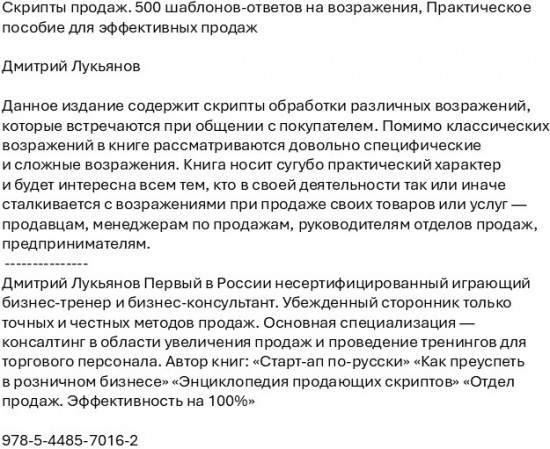 Скрипты продаж. 500 шаблонов-ответов на возражения, Практическое пособие для эффективных продаж

Дмитрий Лукьянов

Данное издание содержит скрипты обработки различных возражений, которые встречаются при общении с покупателем. Помимо классических возражений в книге рассматриваются довольно специфические и сложные возражения. Книга носит сугубо практический характер и будет интересна всем тем, кто в своей деятельности так или иначе сталкивается с возражениями при продаже своих товаров или услуг — продавцам, менеджерам по продажам, руководителям отделов продаж, предпринимателям.
---------------
Дмитрий Лукьянов Первый в России несертифицированный играющий бизнес-тренер и бизнес-консультант. Убежденный сторонник только точных и честных методов продаж. Основная специализация — консалтинг в области увеличения продаж и проведение тренингов для торгового персонала. Автор книг: «Старт-ап по-русски» «Как преуспеть в розничном бизнесе» «Энциклопедия продающих скриптов» «Отдел продаж. Эффективность на 100%»

978-5-4485-7016-2